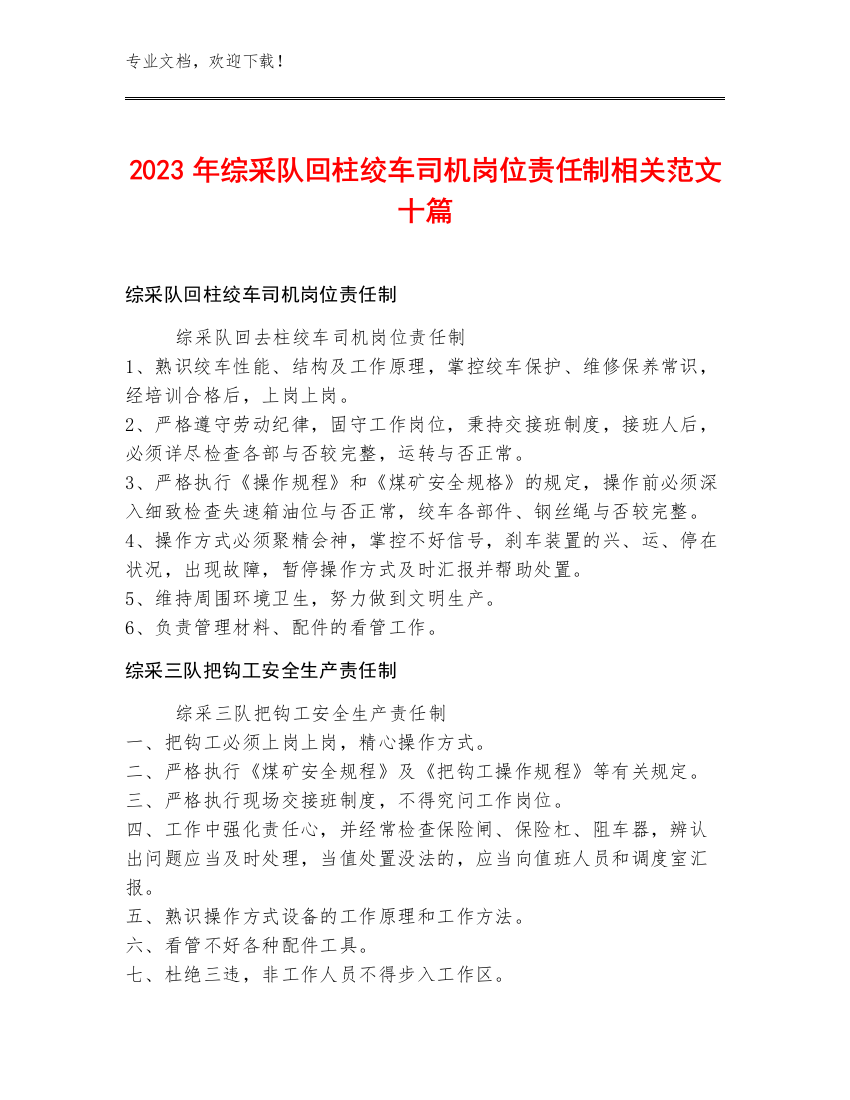 专业文档，欢迎下载！

2023 年综采队回柱绞车司机岗位责任制相关范文十篇

综采队回柱绞车司机岗位责任制

综采队回去柱绞车司机岗位责任制
1、熟识绞车性能、结构及工作原理，掌控绞车保护、维修保养常识，经培训合格后，上岗上岗。
2、严格遵守劳动纪律，固守工作岗位，秉持交接班制度，接班人后，必须详尽检查各部与否较完整，运转与否正常。
3、严格执行《操作规程》和《煤矿安全规格》的规定，操作前必须深入细致检查失速箱油位与否正常，绞车各部件、钢丝绳与否较完整。
4、操作方式必须聚精会神，掌控不好信号，刹车装置的兴、运、停在状况，出现故障，暂停操作方式及时汇报并帮助处置。
5、维持周围环境卫生，努力做到文明生产。
6、负责管理材料、配件的看管工作。

综采三队把钩工安全生产责任制

综采三队把钩工安全生产责任制
一、把钩工必须上岗上岗，精心操作方式。
二、严格执行《煤矿安全规程》及《把钩工操作规程》等有关规定。
三、严格执行现场交接班制度，不得究问工作岗位。
四、工作中强化责任心，并经常检查保险闸、保险杠、阻车器，辨认出问题应当及时处理，当值处置没法的，应当向值班人员和调度室汇报。
五、熟识操作方式设备的工作原理和工作方法。
六、看管不好各种配件工具。
七、杜绝三违，非工作人员不得步入工作区。